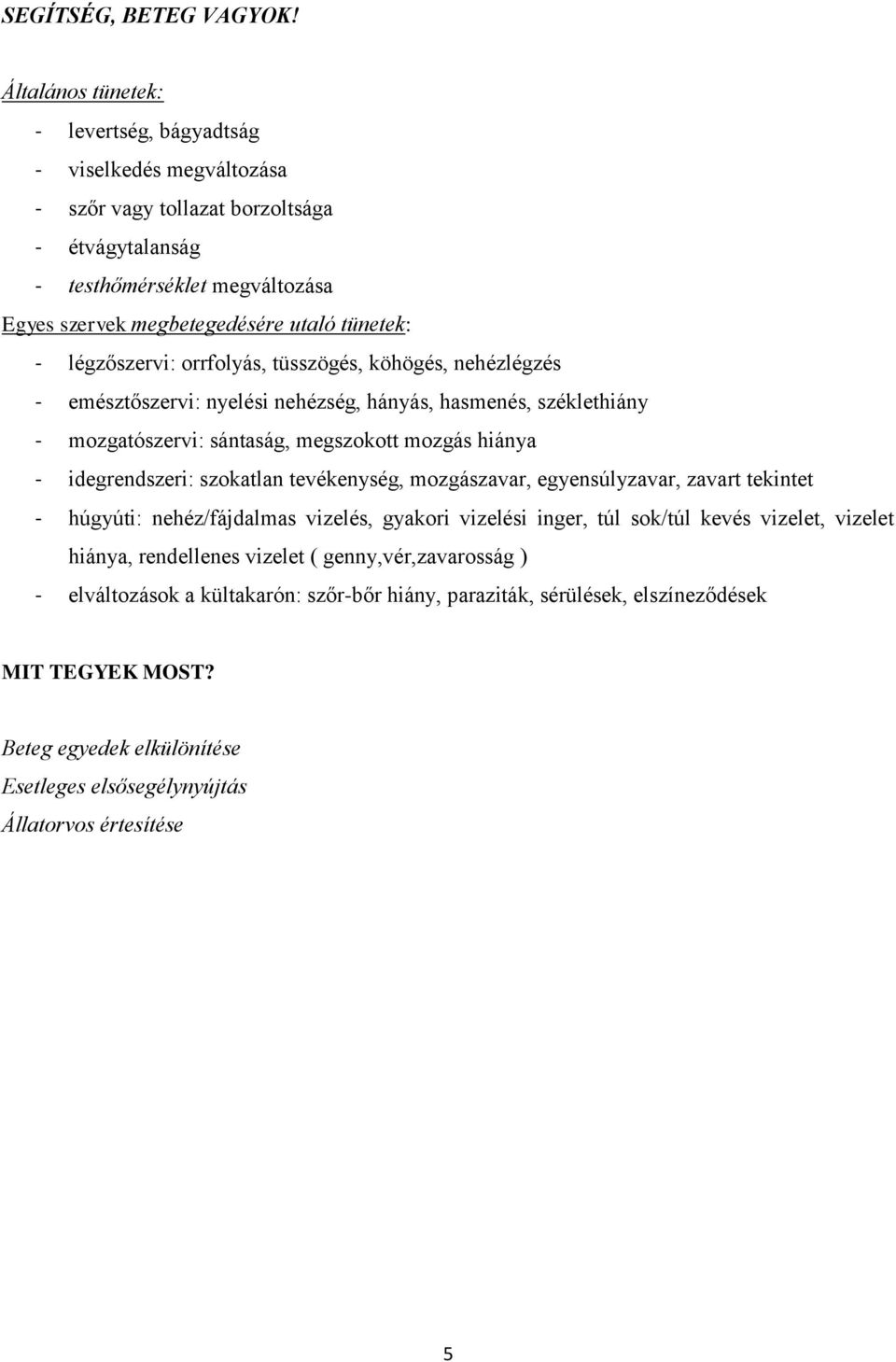 SEGÍTSÉG, BETEG VAGYOK!

Általános tünetek:

- levertség, bágyadtság
- viselkedés megváltozása
- szőr vagy tollazat borzoltsága
- étvágytalanság
- testhőmérséklet megváltozása

Egyes szervek megbetegedésére utaló tünetek:

- légzőszervi: orrfolyás, tüsszögés, köhögés, nehézlégzés
- emésztőszervi: nyelési nehézség, hányás, hasmenés, széklethiány
- mozgatószervi: sántaság, megszokott mozgás hiánya
- idegrendszeri: szokatlan tevékenység, mozgászavar, egyensúlyzavar, zavart tekintet
- húgyúti: nehéz/fájdalmas vizelés, gyakori vizelési inger, túl sok/túl kevés vizelet, vizelet hiánya, rendellenes vizelet ( genny,vér,zavarosság )
- elváltozások a kültakarón: szőr-bőr hiány, paraziták, sérülések, elszíneződések

MIT TEGYEK MOST?

Beteg egyedek elkülönítése
Esetleges elsősegélynyújtás
Állatorvos értesítése

5